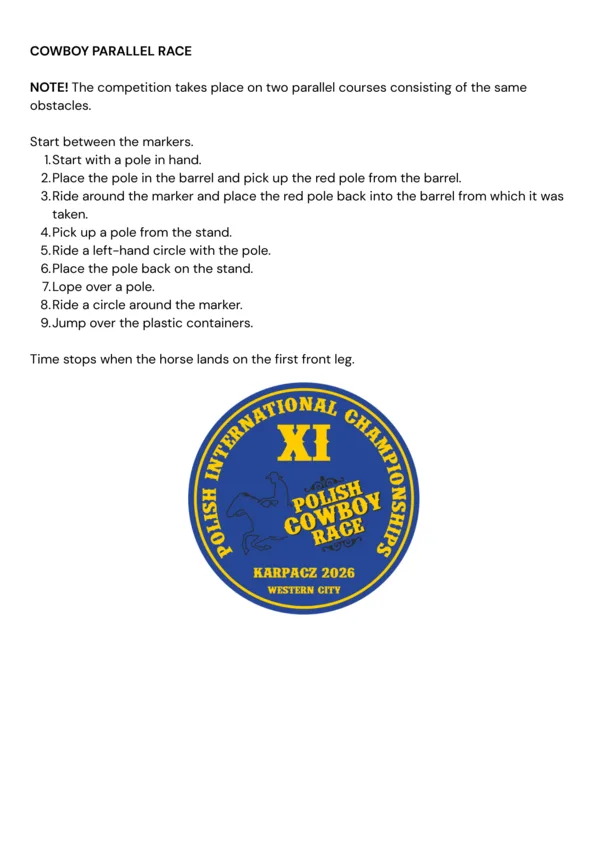 COWBOY PARALLEL RACE

NOTE! The competition takes place on two parallel courses consisting of the same obstacles.

Start between the markers.
1. Start with a pole in hand.
2. Place the pole in the barrel and pick up the red pole from the barrel.
3. Ride around the marker and place the red pole back into the barrel from which it was taken.
4. Pick up a pole from the stand.
5. Ride a left-hand circle with the pole.
6. Place the pole back on the stand.
7. Lope over a pole.
8. Ride a circle around the marker.
9. Jump over the plastic containers.

Time stops when the horse lands on the first front leg.

POLISH INTERNATIONAL CHAMPIONSHIPS
XI
POLISH COWBOY RACE
KARPACZ 2026
WESTERN CITY